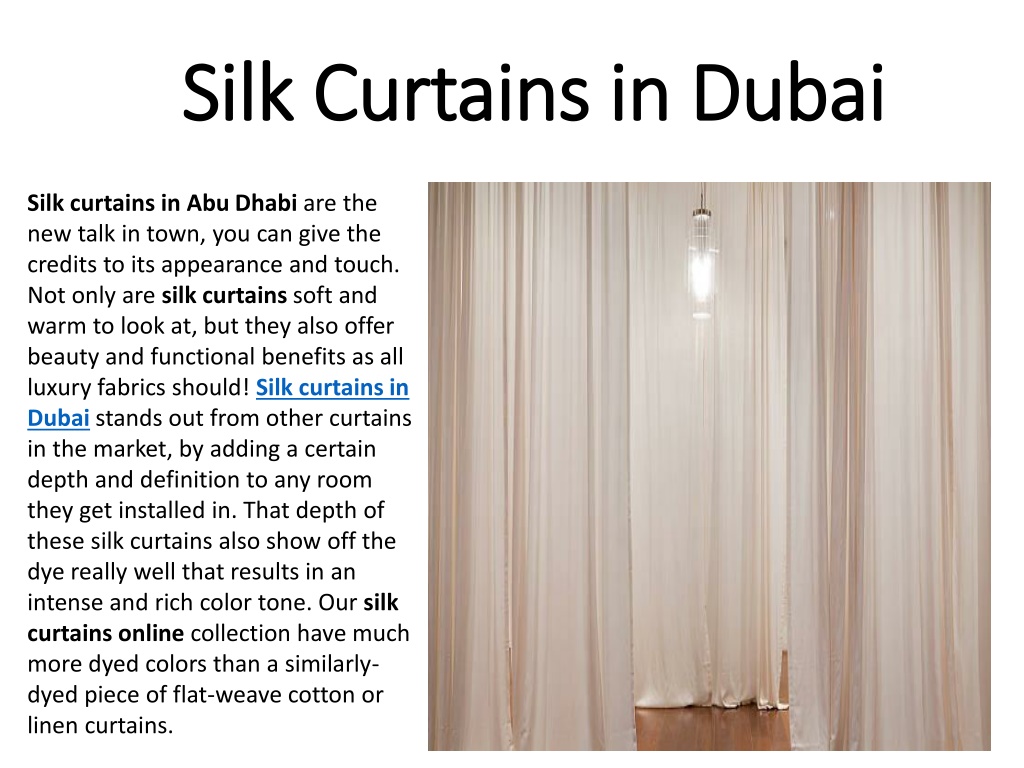 Silk Curtains in Dubai

Silk curtains in Abu Dhabi are the new talk in town, you can give the credits to its appearance and touch. Not only are silk curtains soft and warm to look at, but they also offer beauty and functional benefits as all luxury fabrics should! Silk curtains in Dubai stands out from other curtains in the market, by adding a certain depth and definition to any room they get installed in. That depth of these silk curtains also show off the dye really well that results in an intense and rich color tone. Our silk curtains online collection have much more dyed colors than a similarly-dyed piece of flat-weave cotton or linen curtains.